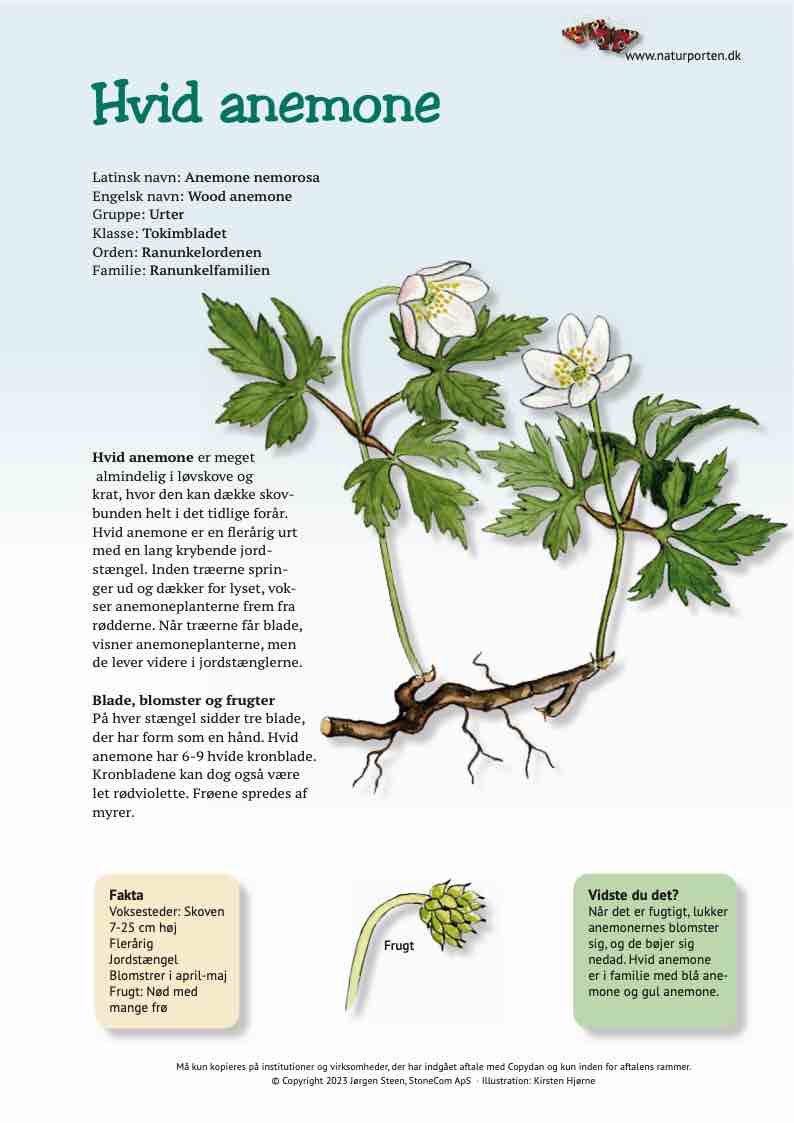 www.naturporten.dk

Hvid anemone

Latinsk navn: Anemone nemorosa
Engelsk navn: Wood anemone
Gruppe: Urter
Klasse: Tokimbladet
Orden: Ranunkelordenen
Familie: Ranunkelfamilien

Hvid anemone er meget almindelig i løvskove og krat, hvor den kan dække skovbunden helt i det tidlige forår. Hvid anemone er en flerårig urt med en lang krybende jordstængel. Inden træerne springer ud og dækker for lyset, vokser anemoneplanterne frem fra rødderne. Når træerne får blade, visner anemoneplanterne, men de lever videre i jordstænglerne.

Blade, blomster og frugter
På hver stængel sidder tre blade, der har form som en hånd. Hvid anemone har 6-9 hvide kronblade. Kronbladene kan dog også være let rødviolette. Frøene spredes af myrer.

Fakta
Voksesteder: Skoven
7-25 cm høj
Flerårig
Jordstængel
Blomstrer i april-maj
Frugt: Nød med mange frø

Frugt

Vidste du det?
Når det er fugtigt, lukker anemonernes blomster sig, og de bøjer sig nedad. Hvid anemone er i familie med blå anemone og gul anemone.

Må kun kopieres på institutioner og virksomheder, der har indgået aftale med Copydan og kun inden for aftalens rammer.
© Copyright 2023 Jørgen Steen, StoneCom ApS · Illustration: Kirsten Hjørne